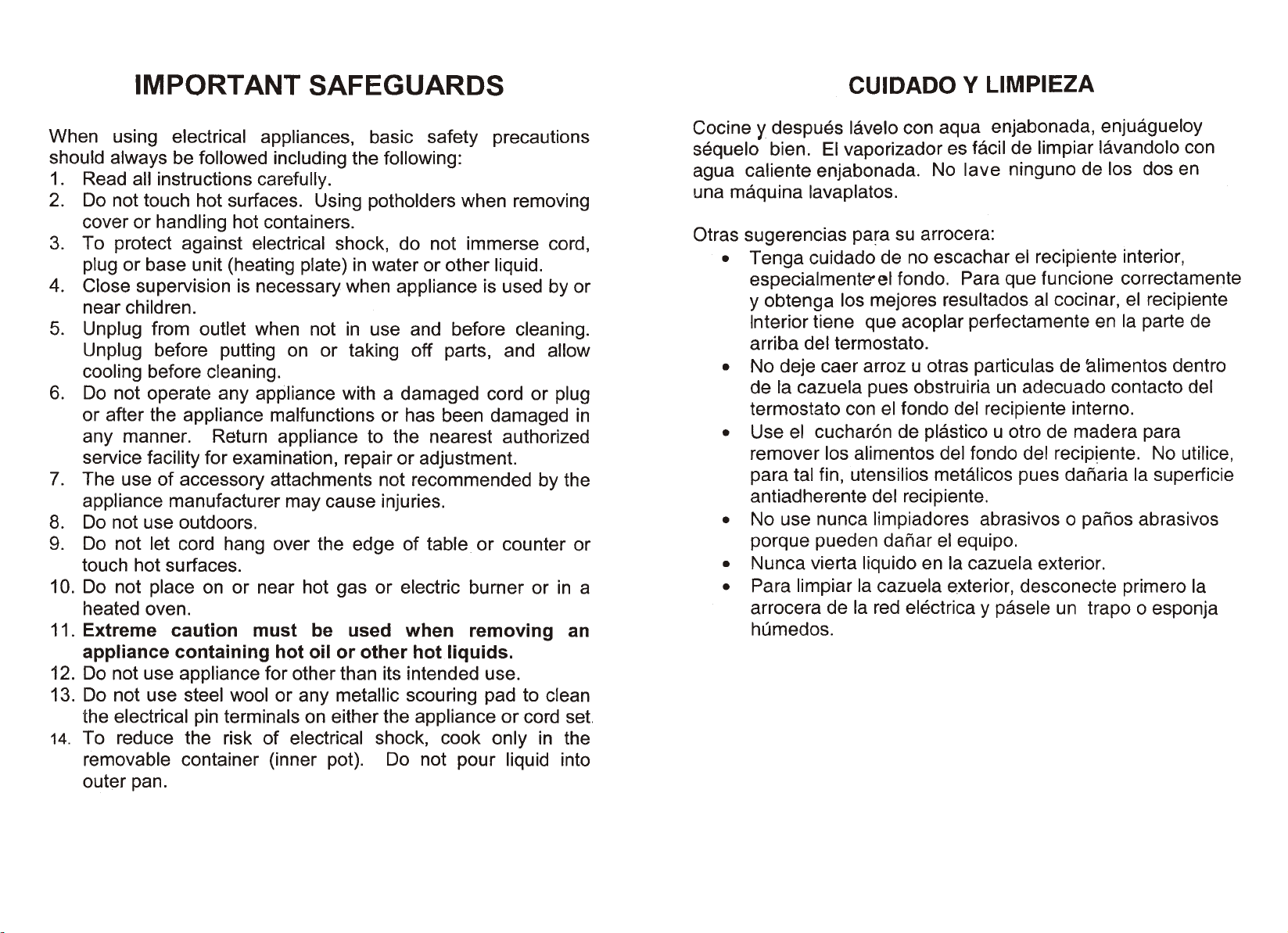 IMPORTANT SAFEGUARDS

When using electrical appliances, basic safety precautions should always be followed including the following:
1. Read all instructions carefully.
2. Do not touch hot surfaces. Using potholders when removing cover or handling hot containers.
3. To protect against electrical shock, do not immerse cord, plug or base unit (heating plate) in water or other liquid.
4. Close supervision is necessary when appliance is used by or near children.
5. Unplug from outlet when not in use and before cleaning. Unplug before putting on or taking off parts, and allow cooling before cleaning.
6. Do not operate any appliance with a damaged cord or plug or after the appliance malfunctions or has been damaged in any manner. Return appliance to the nearest authorized service facility for examination, repair or adjustment.
7. The use of accessory attachments not recommended by the appliance manufacturer may cause injuries.
8. Do not use outdoors.
9. Do not let cord hang over the edge of table or counter or touch hot surfaces.
10. Do not place on or near hot gas or electric burner or in a heated oven.
11. Extreme caution must be used when removing an appliance containing hot oil or other hot liquids.
12. Do not use appliance for other than its intended use.
13. Do not use steel wool or any metallic scouring pad to clean the electrical pin terminals on either the appliance or cord set.
14. To reduce the risk of electrical shock, cook only in the removable container (inner pot). Do not pour liquid into outer pan.

CUIDADO Y LIMPIEZA

Cocine y después lávelo con aqua enjabonada, enjuágueloy séquelo bien. El vaporizador es fácil de limpiar lávandolo con agua caliente enjabonada. No lave ninguno de los dos en una máquina lavaplatos.

Otras sugerencias para su arrocera:
• Tenga cuidado de no escachar el recipiente interior, especialmente el fondo. Para que funcione correctamente y obtenga los mejores resultados al cocinar, el recipiente Interior tiene que acoplar perfectamente en la parte de arriba del termostato.
• No deje caer arroz u otras particulas de alimentos dentro de la cazuela pues obstruiria un adecuado contacto del termostato con el fondo del recipiente interno.
• Use el cucharón de plástico u otro de madera para remover los alimentos del fondo del recipiente. No utilice, para tal fin, utensilios metálicos pues dañaria la superficie antiadherente del recipiente.
• No use nunca limpiadores abrasivos o paños abrasivos porque pueden dañar el equipo.
• Nunca vierta liquido en la cazuela exterior.
• Para limpiar la cazuela exterior, desconecte primero la arrocera de la red eléctrica y pásele un trapo o esponja húmedos.